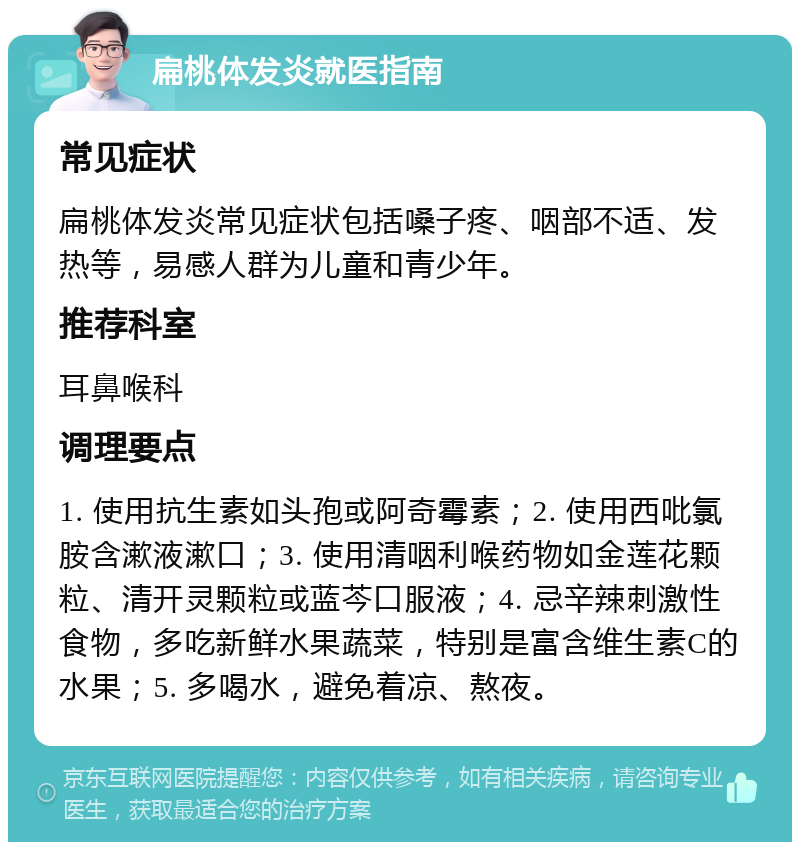 扁桃体发炎就医指南

常见症状

扁桃体发炎常见症状包括嗓子疼、咽部不适、发热等，易感人群为儿童和青少年。

推荐科室

耳鼻喉科

调理要点

1. 使用抗生素如头孢或阿奇霉素；2. 使用西吡氯胺含漱液漱口；3. 使用清咽利喉药物如金莲花颗粒、清开灵颗粒或蓝芩口服液；4. 忌辛辣刺激性食物，多吃新鲜水果蔬菜，特别是富含维生素C的水果；5. 多喝水，避免着凉、熬夜。

京东互联网医院提醒您：内容仅供参考，如有相关疾病，请咨询专业医生，获取最适合您的治疗方案